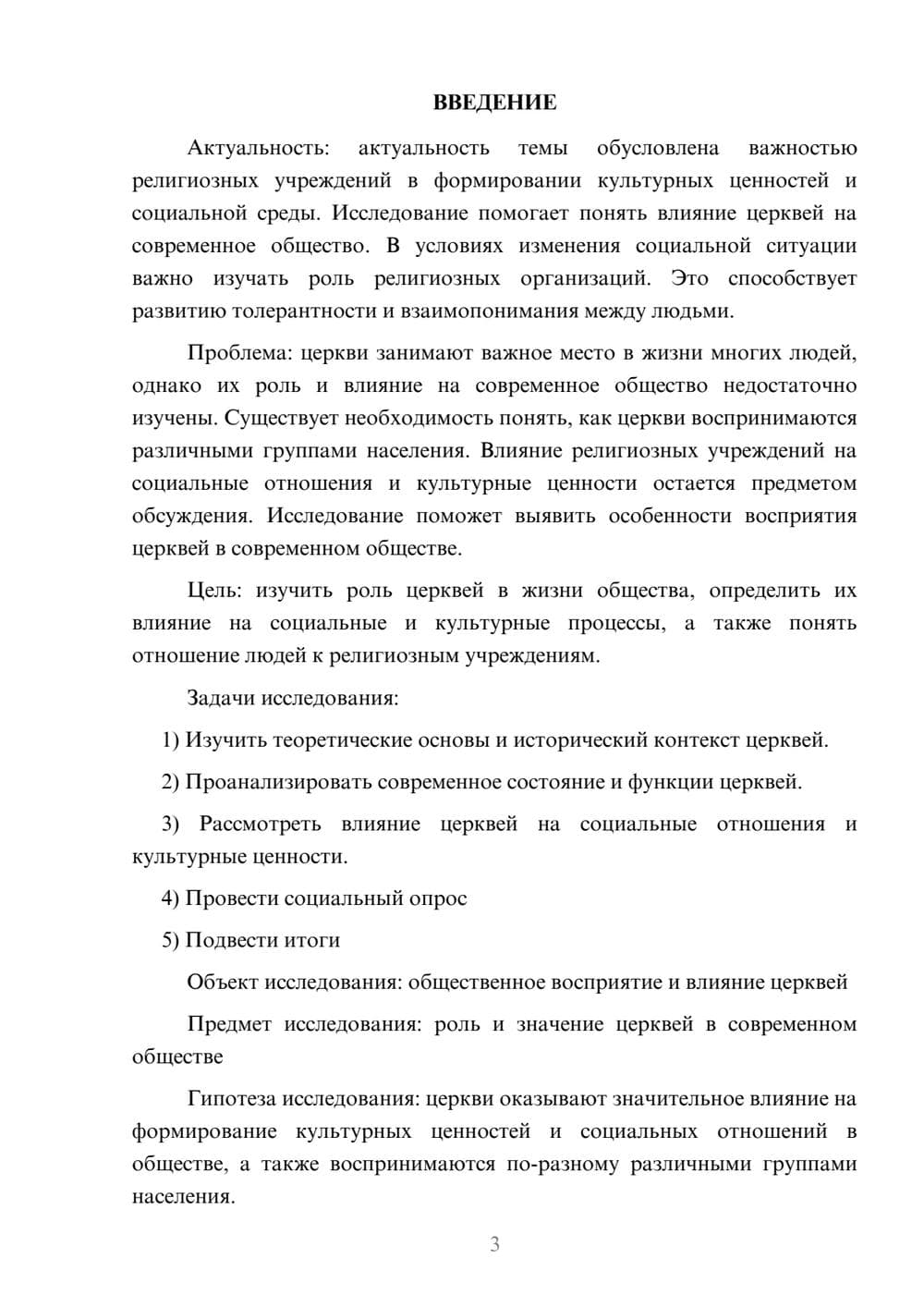 ВВЕДЕНИЕ

Актуальность: актуальность темы обусловлена важностью религиозных учреждений в формировании культурных ценностей и социальной среды. Исследование помогает понять влияние церквей на современное общество. В условиях изменения социальной ситуации важно изучать роль религиозных организаций. Это способствует развитию толерантности и взаимопонимания между людьми.

Проблема: церкви занимают важное место в жизни многих людей, однако их роль и влияние на современное общество недостаточно изучены. Существует необходимость понять, как церкви воспринимаются различными группами населения. Влияние религиозных учреждений на социальные отношения и культурные ценности остается предметом обсуждения. Исследование поможет выявить особенности восприятия церквей в современном обществе.

Цель: изучить роль церквей в жизни общества, определить их влияние на социальные и культурные процессы, а также понять отношение людей к религиозным учреждениям.

Задачи исследования:

1) Изучить теоретические основы и исторический контекст церквей.

2) Проанализировать современное состояние и функции церквей.

3) Рассмотреть влияние церквей на социальные отношения и культурные ценности.

4) Провести социальный опрос

5) Подвести итоги

Объект исследования: общественное восприятие и влияние церквей

Предмет исследования: роль и значение церквей в современном обществе

Гипотеза исследования: церкви оказывают значительное влияние на формирование культурных ценностей и социальных отношений в обществе, а также воспринимаются по-разному различными группами населения.

3